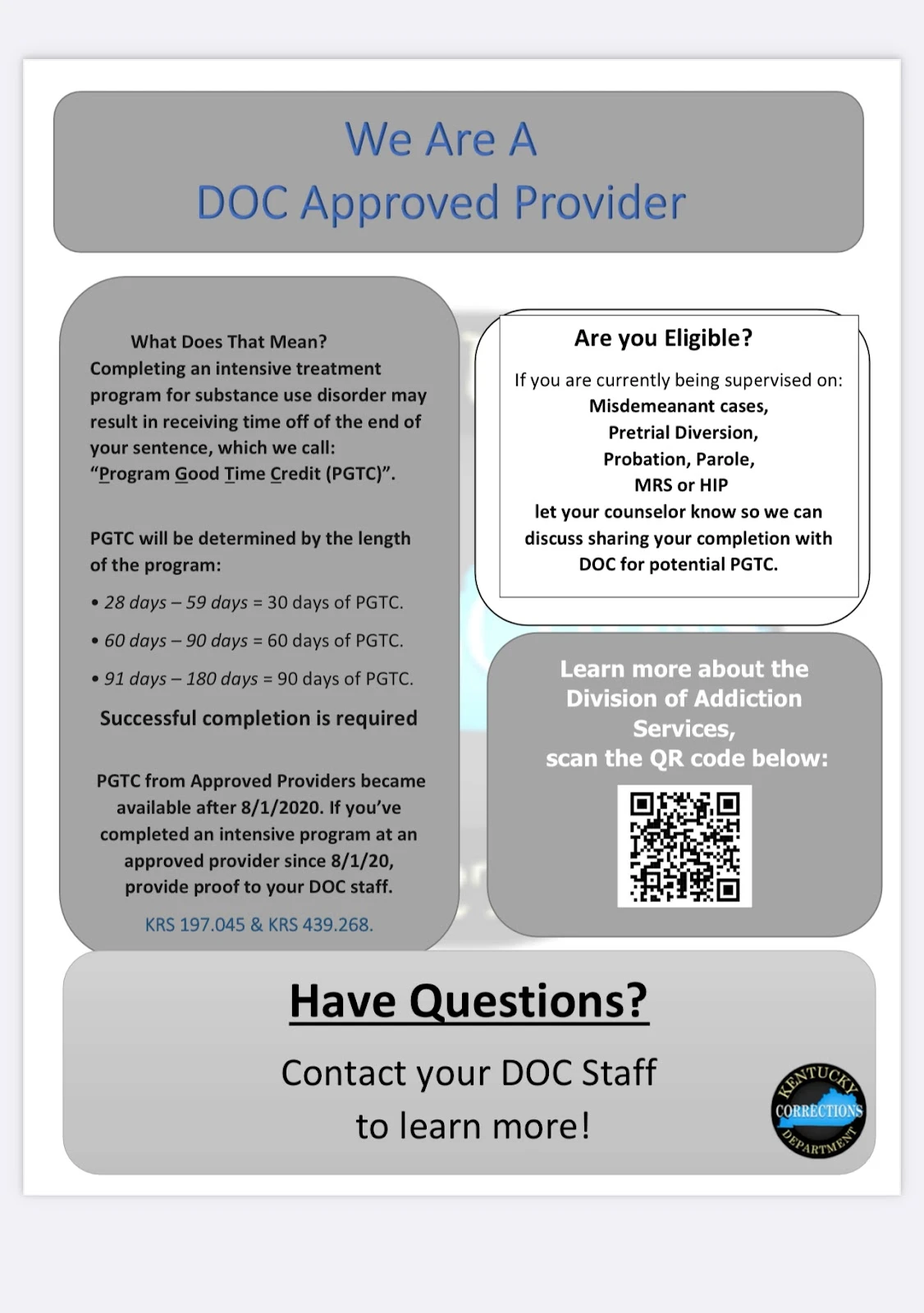 We Are A
DOC Approved Provider

What Does That Mean?
Completing an intensive treatment program for substance use disorder may result in receiving time off of the end of your sentence, which we call: "Program Good Time Credit (PGTC)".

PGTC will be determined by the length of the program:

• 28 days – 59 days = 30 days of PGTC.
• 60 days – 90 days = 60 days of PGTC.
• 91 days – 180 days = 90 days of PGTC.

Successful completion is required

PGTC from Approved Providers became available after 8/1/2020. If you've completed an intensive program at an approved provider since 8/1/20, provide proof to your DOC staff.

KRS 197.045 & KRS 439.268.

Are you Eligible?

If you are currently being supervised on:
Misdemeanant cases,
Pretrial Diversion,
Probation, Parole,
MRS or HIP
let your counselor know so we can discuss sharing your completion with DOC for potential PGTC.

Learn more about the Division of Addiction Services,
scan the QR code below:

Have Questions?

Contact your DOC Staff
to learn more!

KENTUCKY
CORRECTIONS
DEPARTMENT